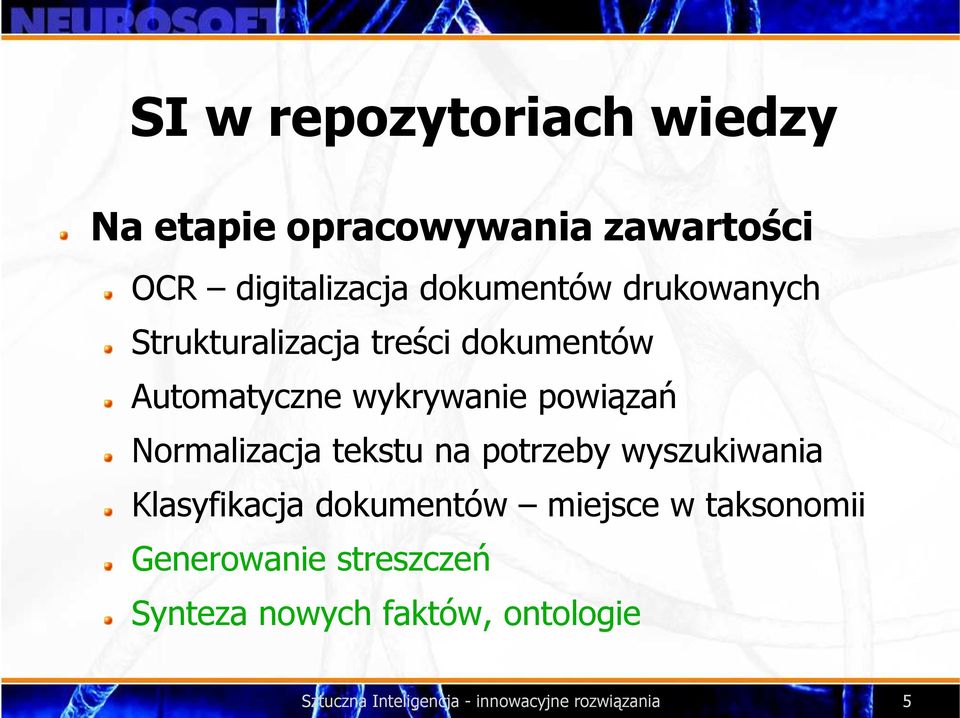 NEUROSOFT

SI w repozytoriach wiedzy

Na etapie opracowywania zawartości

OCR – digitalizacja dokumentów drukowanych

Strukturalizacja treści dokumentów

Automatyczne wykrywanie powiązań

Normalizacja tekstu na potrzeby wyszukiwania

Klasyfikacja dokumentów – miejsce w taksonomii

Generowanie streszczeń

Synteza nowych faktów, ontologie

Sztuczna Inteligencja - innowacyjne rozwiązania

5